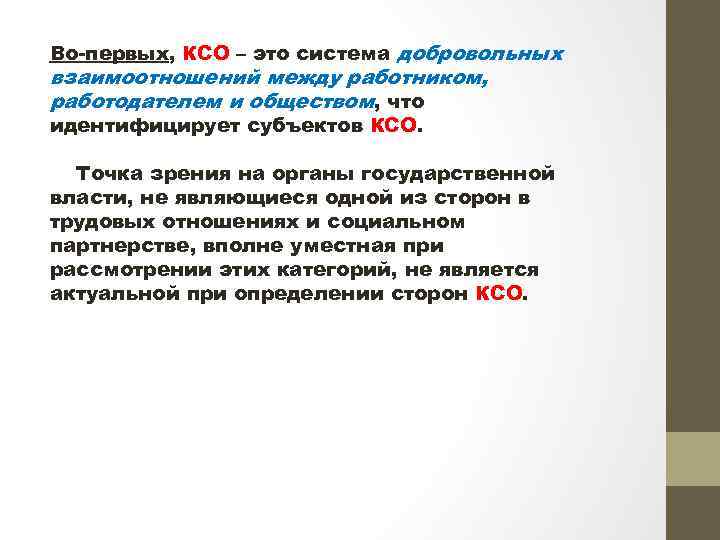 Во-первых, КСО – это система добровольных взаимоотношений между работником, работодателем и обществом, что идентифицирует субъектов КСО.

Точка зрения на органы государственной власти, не являющиеся одной из сторон в трудовых отношениях и социальном партнерстве, вполне уместная при рассмотрении этих категорий, не является актуальной при определении сторон КСО.